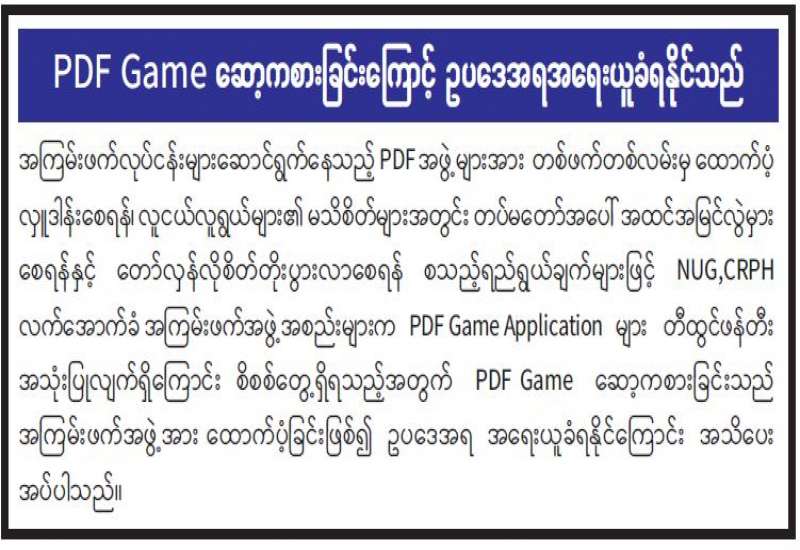 PDF Game ဆော့ကစားခြင်းကြောင့် ဥပဒေအရအရေးယူခံရနိုင်သည်

အကြမ်းဖက်လုပ်ငန်းများဆောင်ရွက်နေသည့် PDF အဖွဲ့များအား တစ်ဖက်တစ်လမ်းမှ ထောက်ပံ့လှူဒါန်းစေရန်၊ လူငယ်လူရွယ်များ၏ မသိစိတ်များအတွင်း တပ်မတော်အပေါ် အထင်အမြင်လွဲမှားစေရန်နှင့် တော်လှန်လိုစိတ်တိုးပွားလာစေရန် စသည့်ရည်ရွယ်ချက်များဖြင့် NUG,CRPH လက်အောက်ခံ အကြမ်းဖက်အဖွဲ့အစည်းများက PDF Game Application များ တီထွင်ဖန်တီးအသုံးပြုလျက်ရှိကြောင်း စိစစ်တွေ့ရှိရသည့်အတွက် PDF Game ဆော့ကစားခြင်းသည် အကြမ်းဖက်အဖွဲ့အား ထောက်ပံ့ခြင်းဖြစ်၍ ဥပဒေအရ အရေးယူခံရနိုင်ကြောင်း အသိပေးအပ်ပါသည်။